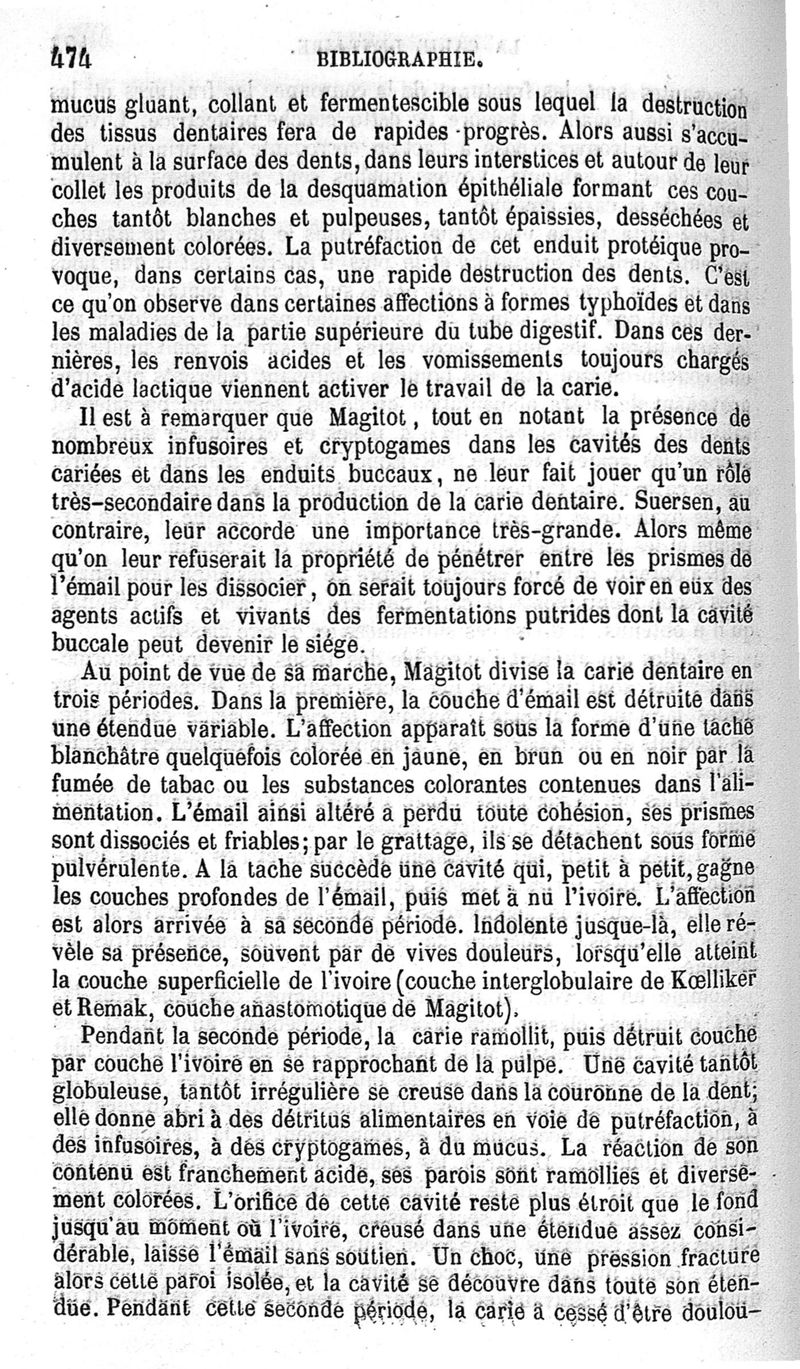 474 BIBLIOGRAPHIE.

mucus gluant, collant et fermentescible sous lequel la destruction des tissus dentaires fera de rapides progrès. Alors aussi s'accumulent à la surface des dents, dans leurs interstices et autour de leur collet les produits de la desquamation épithéliale formant ces couches tantôt blanches et pulpeuses, tantôt épaissies, desséchées et diversement colorées. La putréfaction de cet enduit protéique provoque, dans certains cas, une rapide destruction des dents. C'est ce qu'on observe dans certaines affections à formes typhoïdes et dans les maladies de la partie supérieure du tube digestif. Dans ces dernières, les renvois acides et les vomissements toujours chargés d'acide lactique viennent activer le travail de la carie.

Il est à remarquer que Magitot, tout en notant la présence de nombreux infusoires et cryptogames dans les cavités des dents cariées et dans les enduits buccaux, ne leur fait jouer qu'un rôle très-secondaire dans la production de la carie dentaire. Suersen, au contraire, leur accorde une importance très-grande. Alors même qu'on leur refuserait la propriété de pénétrer entre les prismes de l'émail pour les dissocier, on serait toujours forcé de voir en eux des agents actifs et vivants des fermentations putrides dont la cavité buccale peut devenir le siége.

Au point de vue de sa marche, Magitot divise la carie dentaire en trois périodes. Dans la première, la couche d'émail est détruite dans une étendue variable. L'affection apparaît sous la forme d'une tache blanchâtre quelquefois colorée en jaune, en brun ou en noir par la fumée de tabac ou les substances colorantes contenues dans l'alimentation. L'émail ainsi altéré a perdu toute cohésion, ses prismes sont dissociés et friables; par le grattage, ils se détachent sous forme pulvérulente. A la tache succède une cavité qui, petit à petit, gagne les couches profondes de l'émail, puis met à nu l'ivoire. L'affection est alors arrivée à sa seconde période. Indolente jusque-là, elle révèle sa présence, souvent par de vives douleurs, lorsqu'elle atteint la couche superficielle de l'ivoire (couche interglobulaire de Kœlliker et Remak, couche anastomotique de Magitot).

Pendant la seconde période, la carie ramollit, puis détruit couche par couche l'ivoire en se rapprochant de la pulpe. Une cavité tantôt globuleuse, tantôt irrégulière se creuse dans la couronne de la dent; elle donne abri à des détritus alimentaires en voie de putréfaction, à des infusoires, à des cryptogames, à du mucus. La réaction de son contenu est franchement acide, ses parois sont ramollies et diversement colorées. L'orifice de cette cavité reste plus étroit que le fond jusqu'au moment où l'ivoire, creusé dans une étendue assez considérable, laisse l'émail sans soutien. Un choc, une pression fracture alors cette paroi isolée, et la cavité se découvre dans toute son étendue. Pendant cette seconde période, la carie a cessé d'être doulou-